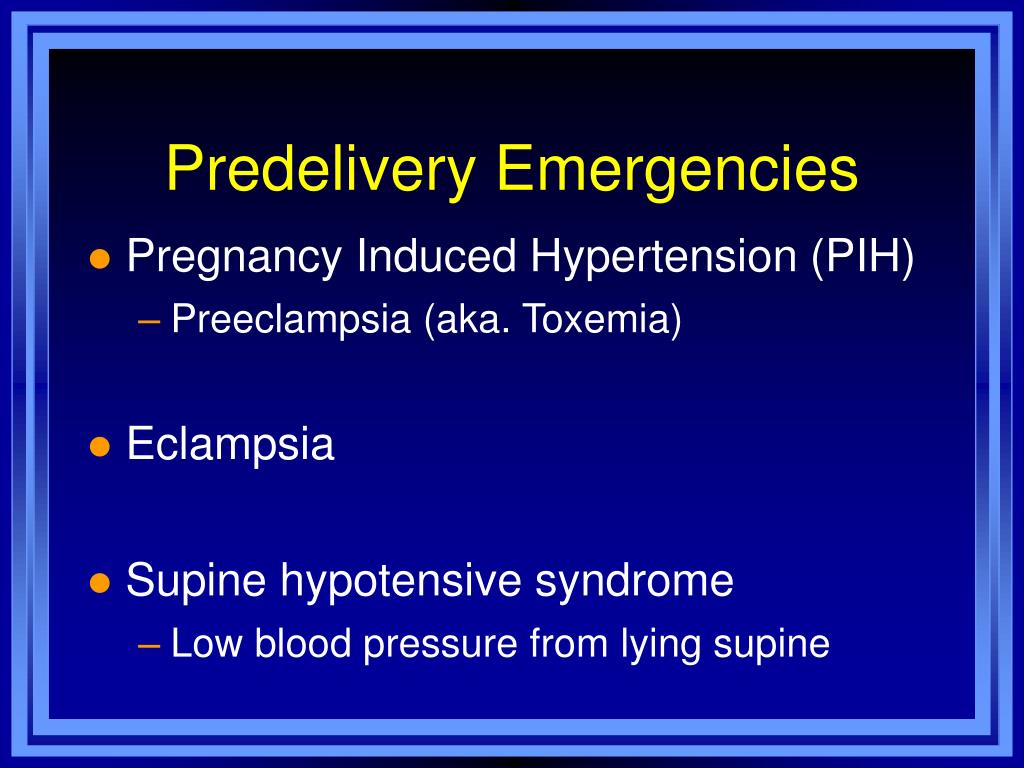 Predelivery Emergencies

● Pregnancy Induced Hypertension (PIH)
– Preeclampsia (aka. Toxemia)

● Eclampsia

● Supine hypotensive syndrome
– Low blood pressure from lying supine